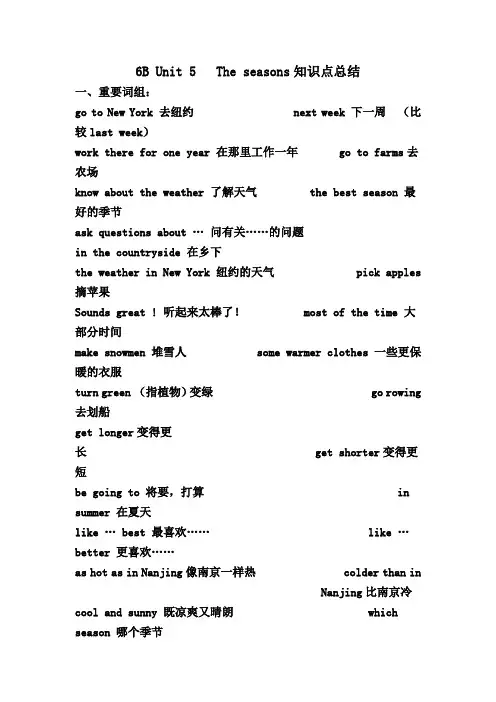 6B Unit 5 The seasons 知识点总结

一、重要词组：

go to New York 去纽约 next week 下一周 （比较 last week）

work there for one year 在那里工作一年 go to farms 去农场

know about the weather 了解天气 the best season 最好的季节

ask questions about … 问有关……的问题

in the countryside 在乡下

the weather in New York 纽约的天气 pick apples 摘苹果

Sounds great ! 听起来太棒了！ most of the time 大部分时间

make snowmen 堆雪人 some warmer clothes 一些更保暖的衣服

turn green （指植物）变绿 go rowing 去划船

get longer 变得更长 get shorter 变得更短

be going to 将要，打算 in summer 在夏天

like … best 最喜欢…… like … better 更喜欢……

as hot as in Nanjing 像南京一样热 colder than in Nanjing 比南京冷

cool and sunny 既凉爽又晴朗 which season 哪个季节